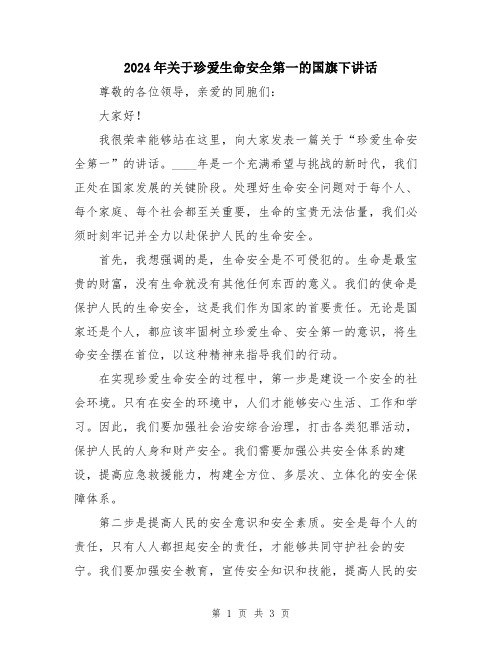 2024年关于珍爱生命安全第一的国旗下讲话

尊敬的各位领导，亲爱的同胞们：

大家好！

我很荣幸能够站在这里，向大家发表一篇关于“珍爱生命安全第一”的讲话。____年是一个充满希望与挑战的新时代，我们正处在国家发展的关键阶段。处理好生命安全问题对于每个人、每个家庭、每个社会都至关重要，生命的宝贵无法估量，我们必须时刻牢记并全力以赴保护人民的生命安全。

首先，我想强调的是，生命安全是不可侵犯的。生命是最宝贵的财富，没有生命就没有其他任何东西的意义。我们的使命是保护人民的生命安全，这是我们作为国家的首要责任。无论是国家还是个人，都应该牢固树立珍爱生命、安全第一的意识，将生命安全摆在首位，以这种精神来指导我们的行动。

在实现珍爱生命安全的过程中，第一步是建设一个安全的社会环境。只有在安全的环境中，人们才能够安心生活、工作和学习。因此，我们要加强社会治安综合治理，打击各类犯罪活动，保护人民的人身和财产安全。我们需要加强公共安全体系的建设，提高应急救援能力，构建全方位、多层次、立体化的安全保障体系。

第二步是提高人民的安全意识和安全素质。安全是每个人的责任，只有人人都担起安全的责任，才能够共同守护社会的安宁。我们要加强安全教育，宣传安全知识和技能，提高人民的安

第 1 页 共 3 页